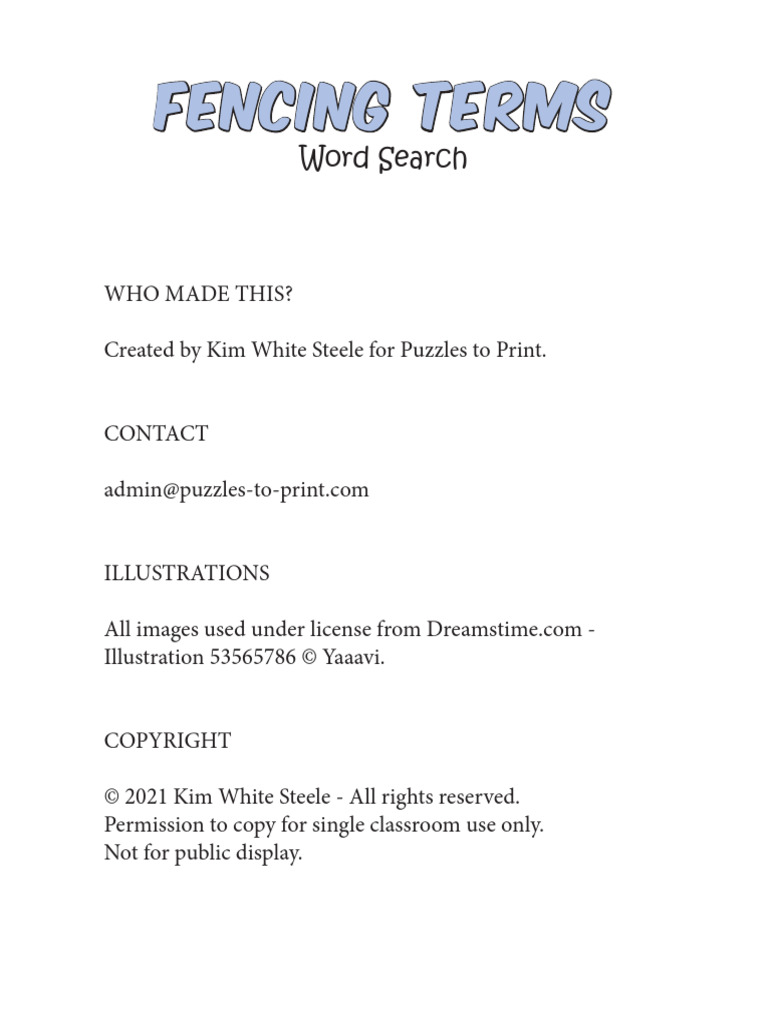 FENCING TERMS
Word Search

WHO MADE THIS?

Created by Kim White Steele for Puzzles to Print.

CONTACT

admin@puzzles-to-print.com

ILLUSTRATIONS

All images used under license from Dreamstime.com - Illustration 53565786 © Yaaavi.

COPYRIGHT

© 2021 Kim White Steele - All rights reserved.
Permission to copy for single classroom use only.
Not for public display.